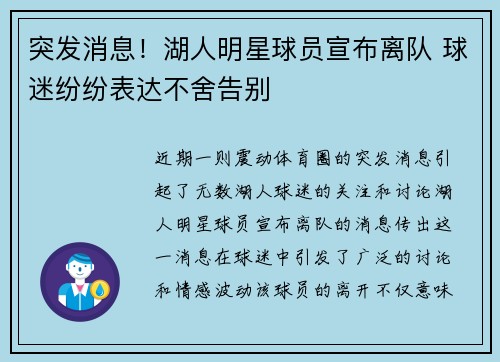 突发消息！湖人明星球员宣布离队 球迷纷纷表达不舍告别

近期一则震动体育圈的突发消息引起了无数湖人球迷的关注和讨论湖人明星球员宣布离队的消息传出这一消息在球迷中引发了广泛的讨论和情感波动该球员的离开不仅意味